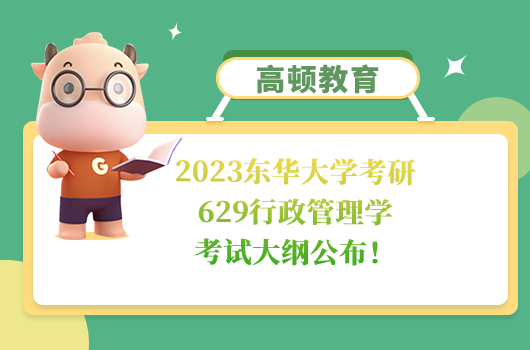 高顿教育

G

2023东华大学考研
629行政管理学
考试大纲公布！